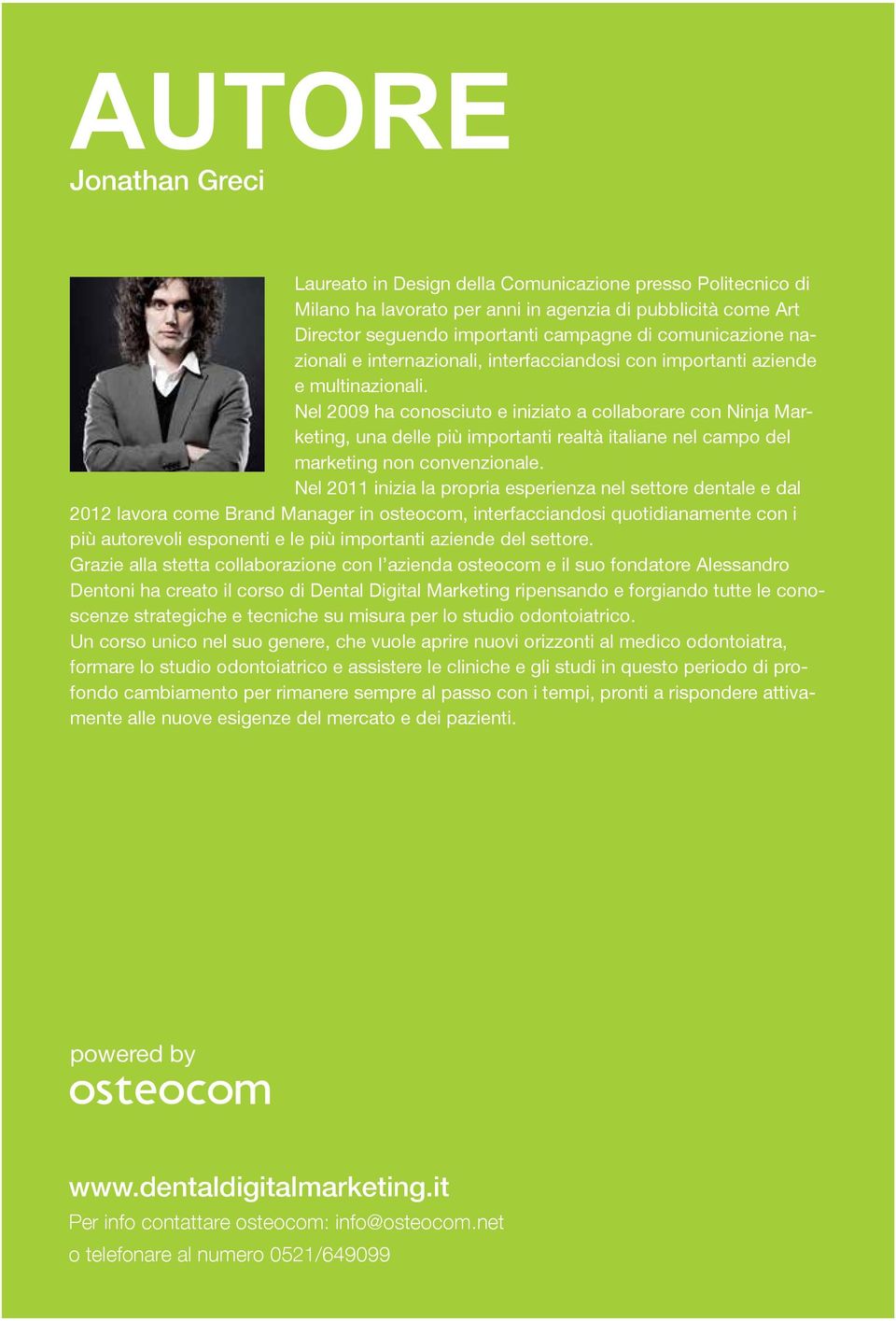 AUTORE
Jonathan Greci

Laureato in Design della Comunicazione presso Politecnico di Milano ha lavorato per anni in agenzia di pubblicità come Art Director seguendo importanti campagne di comunicazione nazionali e internazionali, interfacciandosi con importanti aziende e multinazionali.
Nel 2009 ha conosciuto e iniziato a collaborare con Ninja Marketing, una delle più importanti realtà italiane nel campo del marketing non convenzionale.
Nel 2011 inizia la propria esperienza nel settore dentale e dal 2012 lavora come Brand Manager in osteocom, interfacciandosi quotidianamente con i più autorevoli esponenti e le più importanti aziende del settore.
Grazie alla stetta collaborazione con l'azienda osteocom e il suo fondatore Alessandro Dentoni ha creato il corso di Dental Digital Marketing ripensando e forgiando tutte le conoscenze strategiche e tecniche su misura per lo studio odontoiatrico.
Un corso unico nel suo genere, che vuole aprire nuovi orizzonti al medico odontoiatra, formare lo studio odontoiatrico e assistere le cliniche e gli studi in questo periodo di profondo cambiamento per rimanere sempre al passo con i tempi, pronti a rispondere attivamente alle nuove esigenze del mercato e dei pazienti.

powered by
osteocom

www.dentaldigitalmarketing.it
Per info contattare osteocom: info@osteocom.net
o telefonare al numero 0521/649099